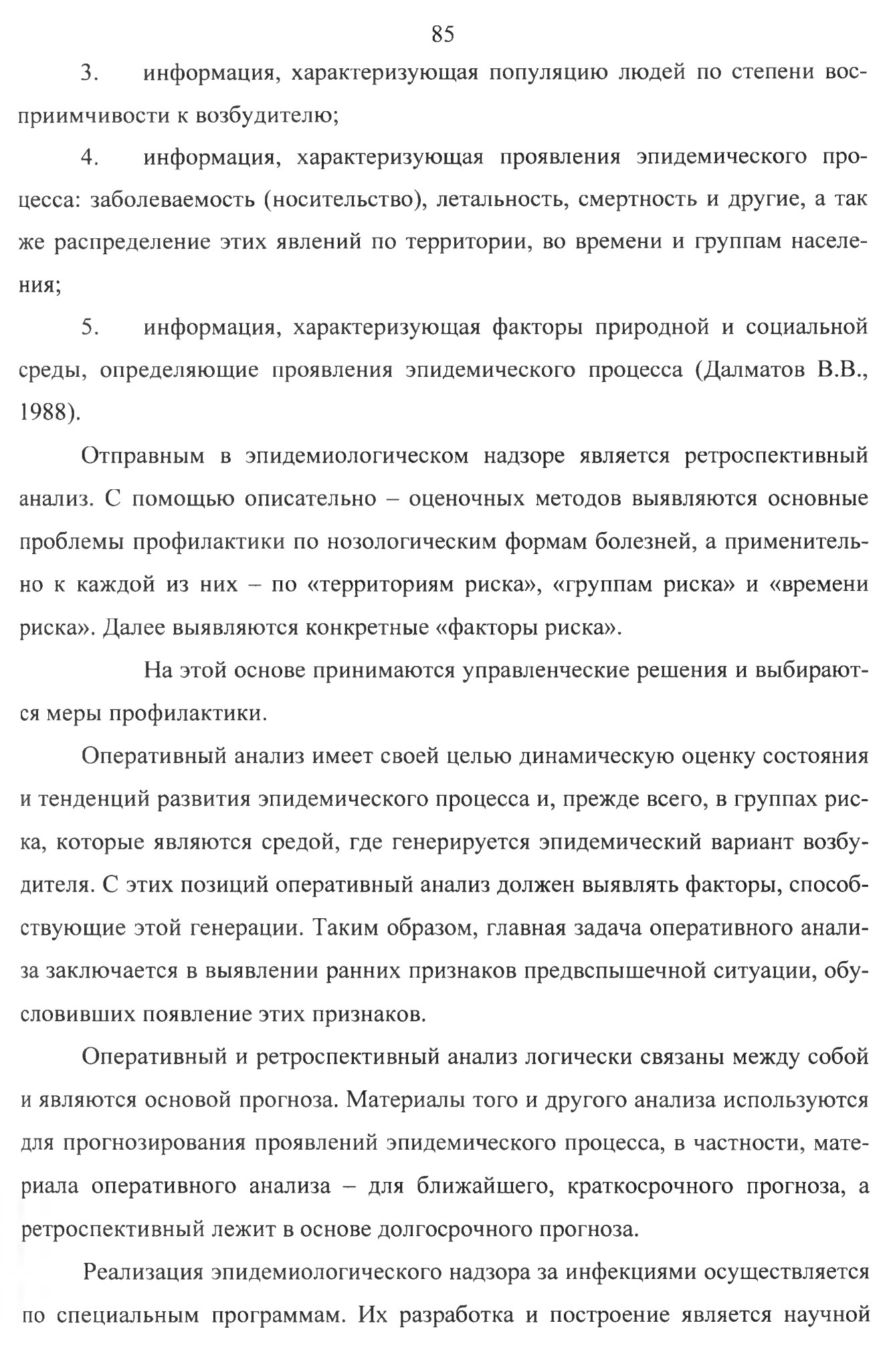 85

3. информация, характеризующая популяцию людей по степени восприимчивости к возбудителю;

4. информация, характеризующая проявления эпидемического процесса: заболеваемость (носительство), летальность, смертность и другие, а так же распределение этих явлений по территории, во времени и группам населения;

5. информация, характеризующая факторы природной и социальной среды, определяющие проявления эпидемического процесса (Далматов В.В., 1988).

Отправным в эпидемиологическом надзоре является ретроспективный анализ. С помощью описательно – оценочных методов выявляются основные проблемы профилактики по нозологическим формам болезней, а применительно к каждой из них – по «территориям риска», «группам риска» и «времени риска». Далее выявляются конкретные «факторы риска».

На этой основе принимаются управленческие решения и выбираются меры профилактики.

Оперативный анализ имеет своей целью динамическую оценку состояния и тенденций развития эпидемического процесса и, прежде всего, в группах риска, которые являются средой, где генерируется эпидемический вариант возбудителя. С этих позиций оперативный анализ должен выявлять факторы, способствующие этой генерации. Таким образом, главная задача оперативного анализа заключается в выявлении ранних признаков предвспышечной ситуации, обусловивших появление этих признаков.

Оперативный и ретроспективный анализ логически связаны между собой и являются основой прогноза. Материалы того и другого анализа используются для прогнозирования проявлений эпидемического процесса, в частности, материала оперативного анализа – для ближайшего, краткосрочного прогноза, а ретроспективный лежит в основе долгосрочного прогноза.

Реализация эпидемиологического надзора за инфекциями осуществляется по специальным программам. Их разработка и построение является научной